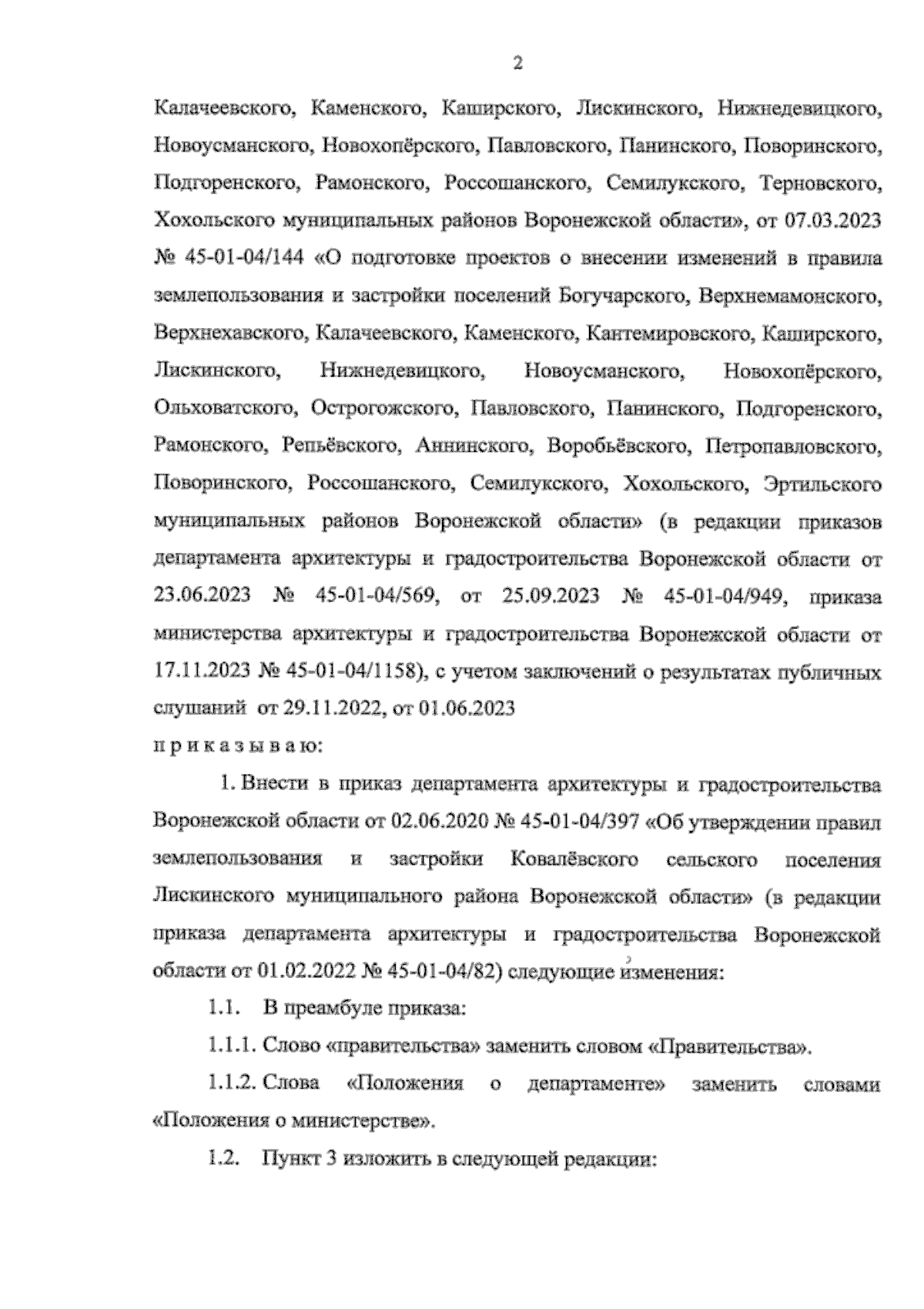 2

Калачеевского, Каменского, Каширского, Лискинского, Нижнедевицкого, Новоусманского, Новохопёрского, Павловского, Панинского, Поворинского, Подгоренского, Рамонского, Россошанского, Семилукского, Терновского, Хохольского муниципальных районов Воронежской области», от 07.03.2023 № 45-01-04/144 «О подготовке проектов о внесении изменений в правила землепользования и застройки поселений Богучарского, Верхнемамонского, Верхнехавского, Калачеевского, Каменского, Кантемировского, Каширского, Лискинского, Нижнедевицкого, Новоусманского, Новохопёрского, Ольховатского, Острогожского, Павловского, Панинского, Подгоренского, Рамонского, Репьёвского, Аннинского, Воробьёвского, Петропавловского, Поворинского, Россошанского, Семилукского, Хохольского, Эртильского муниципальных районов Воронежской области» (в редакции приказов департамента архитектуры и градостроительства Воронежской области от 23.06.2023 № 45-01-04/569, от 25.09.2023 № 45-01-04/949, приказа министерства архитектуры и градостроительства Воронежской области от 17.11.2023 № 45-01-04/1158), с учетом заключений о результатах публичных слушаний от 29.11.2022, от 01.06.2023
п р и к а з ы в а ю:

1. Внести в приказ департамента архитектуры и градостроительства Воронежской области от 02.06.2020 № 45-01-04/397 «Об утверждении правил землепользования и застройки Ковалёвского сельского поселения Лискинского муниципального района Воронежской области» (в редакции приказа департамента архитектуры и градостроительства Воронежской области от 01.02.2022 № 45-01-04/82) следующие изменения:

1.1. В преамбуле приказа:

1.1.1. Слово «правительства» заменить словом «Правительства».

1.1.2. Слова «Положения о департаменте» заменить словами «Положения о министерстве».

1.2. Пункт 3 изложить в следующей редакции: